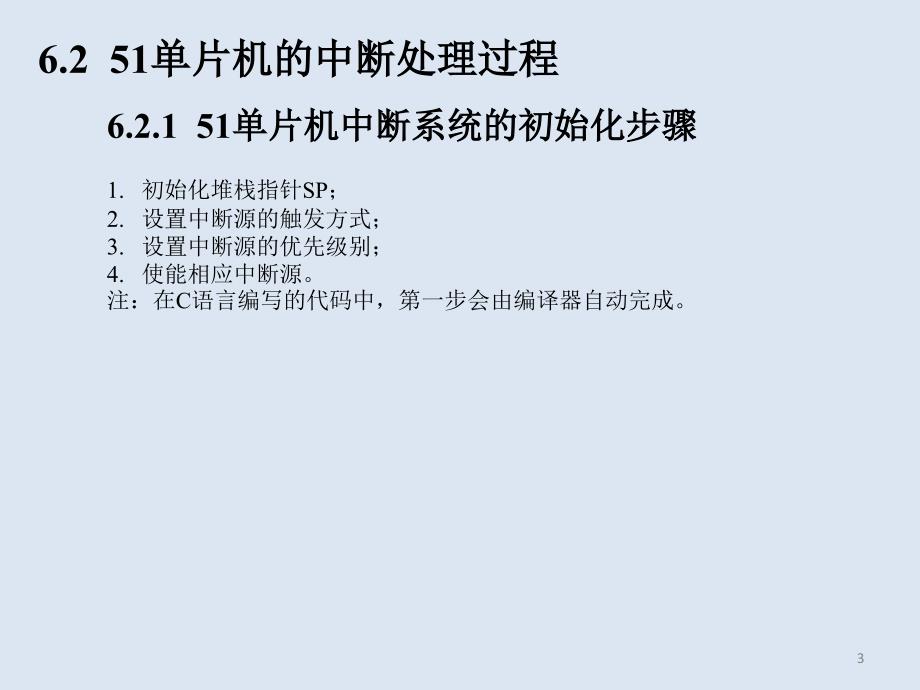 6.2 51单片机的中断处理过程

6.2.1 51单片机中断系统的初始化步骤

1. 初始化堆栈指针SP；
2. 设置中断源的触发方式；
3. 设置中断源的优先级别；
4. 使能相应中断源。
注：在C语言编写的代码中，第一步会由编译器自动完成。

3